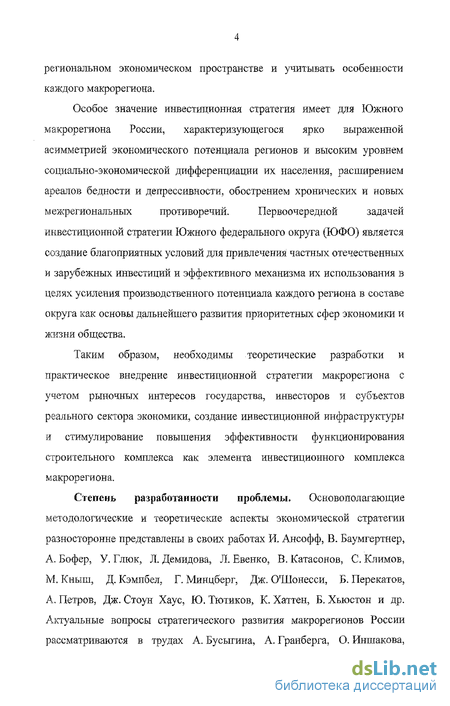 4

региональном экономическом пространстве и учитывать особенности каждого макрорегиона.

Особое значение инвестиционная стратегия имеет для Южного макрорегиона России, характеризующегося ярко выраженной асимметрией экономического потенциала регионов и высоким уровнем социально-экономической дифференциации их населения, расширением ареалов бедности и депрессивности, обострением хронических и новых межрегиональных противоречий. Первоочередной задачей инвестиционной стратегии Южного федерального округа (ЮФО) является создание благоприятных условий для привлечения частных отечественных и зарубежных инвестиций и эффективного механизма их использования в целях усиления производственного потенциала каждого региона в составе округа как основы дальнейшего развития приоритетных сфер экономики и жизни общества.

Таким образом, необходимы теоретические разработки и практическое внедрение инвестиционной стратегии макрорегиона с учетом рыночных интересов государства, инвесторов и субъектов реального сектора экономики, создание инвестиционной инфраструктуры и стимулирование повышения эффективности функционирования строительного комплекса как элемента инвестиционного комплекса макрорегиона.

Степень разработанности проблемы. Основополагающие методологические и теоретические аспекты экономической стратегии разносторонне представлены в своих работах И. Ансофф, В. Баумгертнер, А. Бофер, У. Глюк, Л. Демидова, Л. Евенко, В. Катасонов, С. Климов, М. Кныш, Д. Кэмпбел, Г. Минцберг, Дж. О'Шонесси, Б. Перекатов, А. Петров, Дж. Стоун Хаус, Ю. Тютиков, К. Хаттен, Б. Хьюстон и др. Актуальные вопросы стратегического развития макрорегионов России рассматриваются в трудах А. Бусыгина, А. Гранберга, О. Иншакова,

dsLib.net
библиотека диссертаций